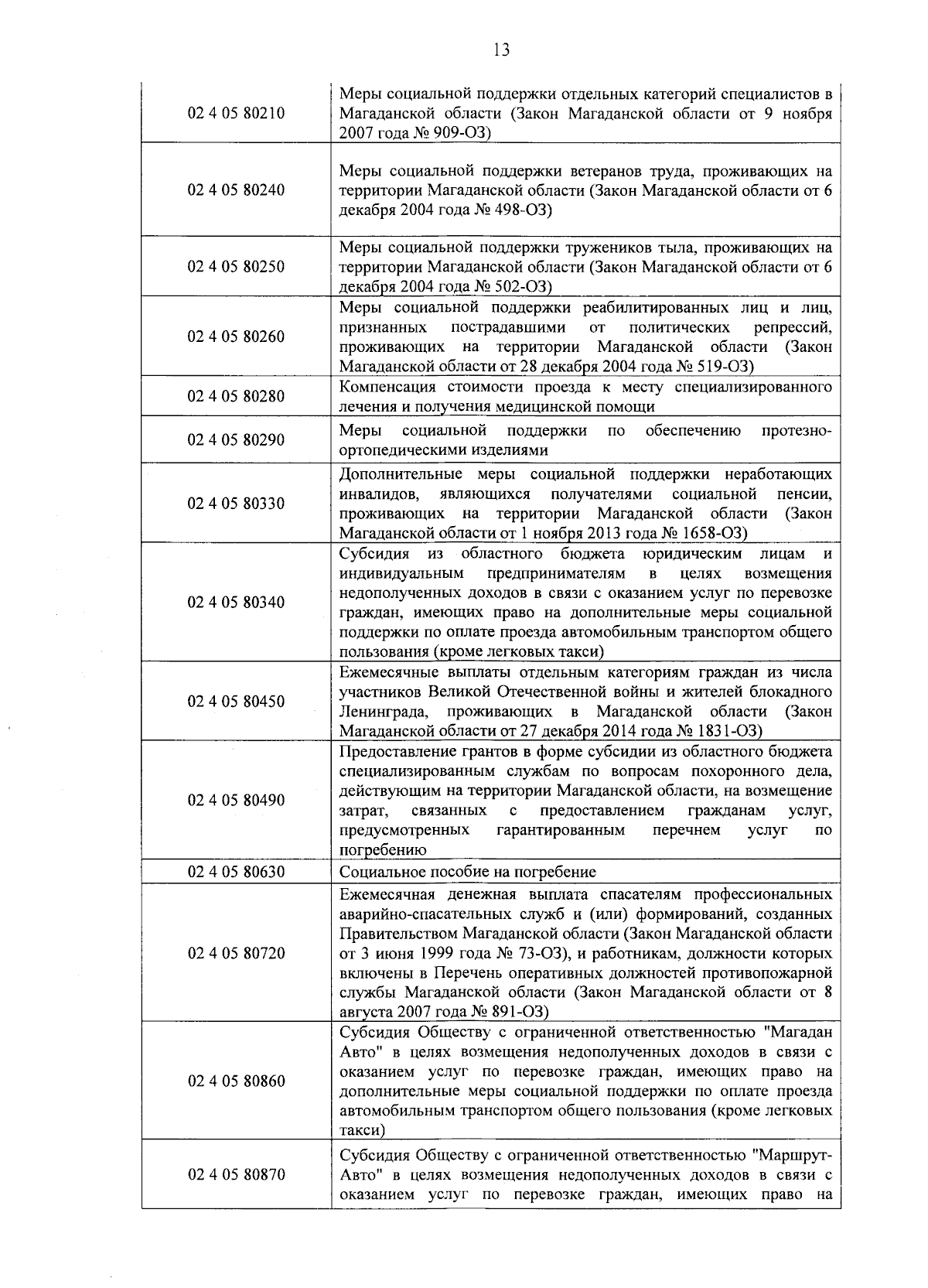 13

| 02 4 05 80210 | Меры социальной поддержки отдельных категорий специалистов в Магаданской области (Закон Магаданской области от 9 ноября 2007 года № 909-ОЗ) |
|---|---|
| 02 4 05 80240 | Меры социальной поддержки ветеранов труда, проживающих на территории Магаданской области (Закон Магаданской области от 6 декабря 2004 года № 498-ОЗ) |
| 02 4 05 80250 | Меры социальной поддержки тружеников тыла, проживающих на территории Магаданской области (Закон Магаданской области от 6 декабря 2004 года № 502-ОЗ) |
| 02 4 05 80260 | Меры социальной поддержки реабилитированных лиц и лиц, признанных пострадавшими от политических репрессий, проживающих на территории Магаданской области (Закон Магаданской области от 28 декабря 2004 года № 519-ОЗ) |
| 02 4 05 80280 | Компенсация стоимости проезда к месту специализированного лечения и получения медицинской помощи |
| 02 4 05 80290 | Меры социальной поддержки по обеспечению протезно-ортопедическими изделиями |
| 02 4 05 80330 | Дополнительные меры социальной поддержки неработающих инвалидов, являющихся получателями социальной пенсии, проживающих на территории Магаданской области (Закон Магаданской области от 1 ноября 2013 года № 1658-ОЗ) |
| 02 4 05 80340 | Субсидия из областного бюджета юридическим лицам и индивидуальным предпринимателям в целях возмещения недополученных доходов в связи с оказанием услуг по перевозке граждан, имеющих право на дополнительные меры социальной поддержки по оплате проезда автомобильным транспортом общего пользования (кроме легковых такси) |
| 02 4 05 80450 | Ежемесячные выплаты отдельным категориям граждан из числа участников Великой Отечественной войны и жителей блокадного Ленинграда, проживающих в Магаданской области (Закон Магаданской области от 27 декабря 2014 года № 1831-ОЗ) |
| 02 4 05 80490 | Предоставление грантов в форме субсидии из областного бюджета специализированным службам по вопросам похоронного дела, действующим на территории Магаданской области, на возмещение затрат, связанных с предоставлением гражданам услуг, предусмотренных гарантированным перечнем услуг по погребению |
| 02 4 05 80630 | Социальное пособие на погребение |
| 02 4 05 80720 | Ежемесячная денежная выплата спасателям профессиональных аварийно-спасательных служб и (или) формирований, созданных Правительством Магаданской области (Закон Магаданской области от 3 июня 1999 года № 73-ОЗ), и работникам, должности которых включены в Перечень оперативных должностей противопожарной службы Магаданской области (Закон Магаданской области от 8 августа 2007 года № 891-ОЗ) |
| 02 4 05 80860 | Субсидия Обществу с ограниченной ответственностью "Магадан Авто" в целях возмещения недополученных доходов в связи с оказанием услуг по перевозке граждан, имеющих право на дополнительные меры социальной поддержки по оплате проезда автомобильным транспортом общего пользования (кроме легковых такси) |
| 02 4 05 80870 | Субсидия Обществу с ограниченной ответственностью "Маршрут-Авто" в целях возмещения недополученных доходов в связи с оказанием услуг по перевозке граждан, имеющих право на |